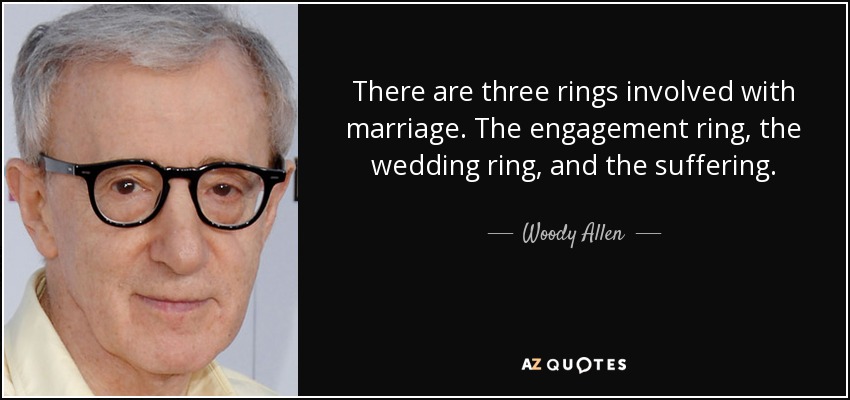 There are three rings involved with marriage. The engagement ring, the wedding ring, and the suffering.

— Woody Allen —

AZ QUOTES